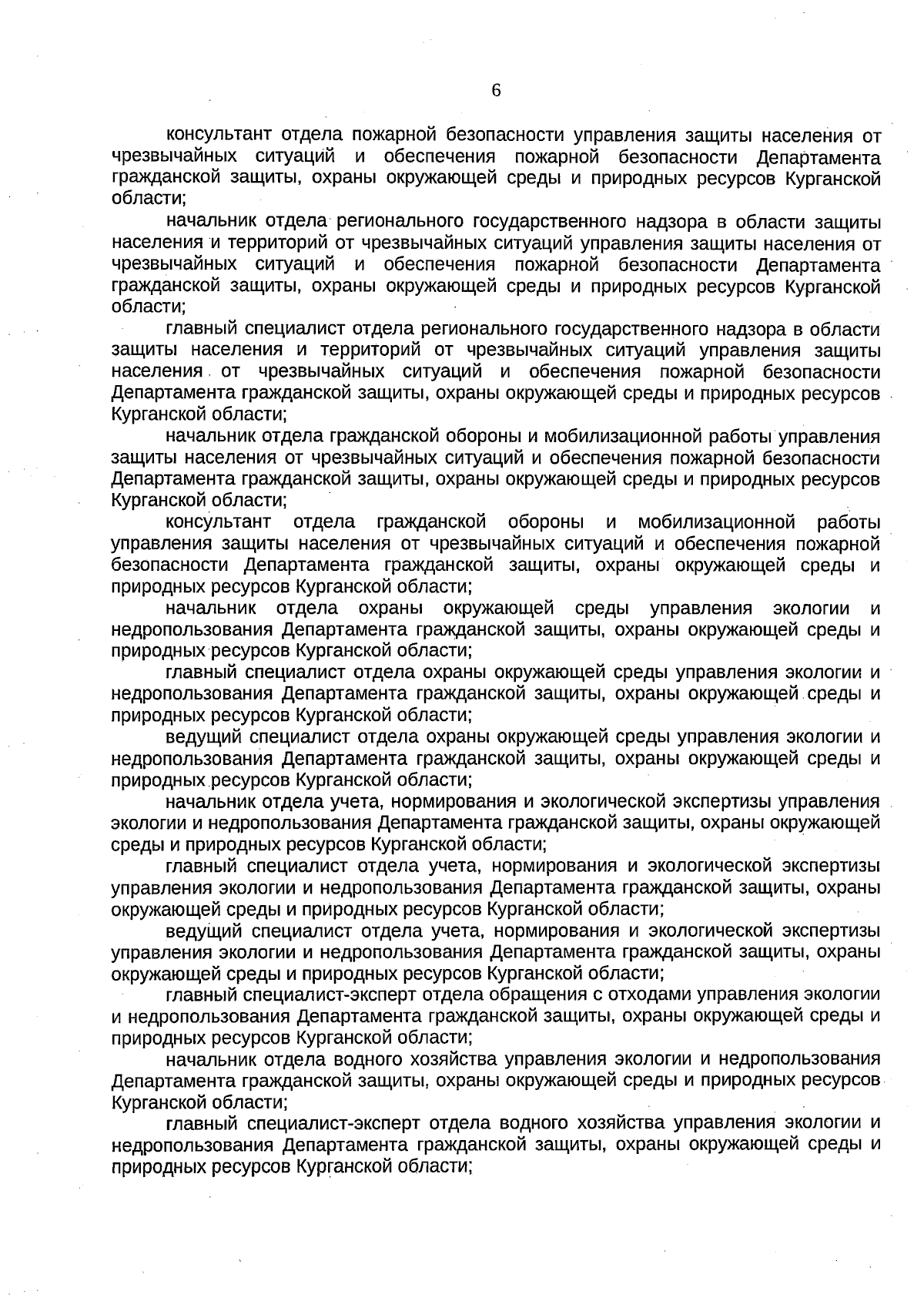 6

консультант отдела пожарной безопасности управления защиты населения от чрезвычайных ситуаций и обеспечения пожарной безопасности Департамента гражданской защиты, охраны окружающей среды и природных ресурсов Курганской области;

начальник отдела регионального государственного надзора в области защиты населения и территорий от чрезвычайных ситуаций управления защиты населения от чрезвычайных ситуаций и обеспечения пожарной безопасности Департамента гражданской защиты, охраны окружающей среды и природных ресурсов Курганской области;

главный специалист отдела регионального государственного надзора в области защиты населения и территорий от чрезвычайных ситуаций управления защиты населения от чрезвычайных ситуаций и обеспечения пожарной безопасности Департамента гражданской защиты, охраны окружающей среды и природных ресурсов Курганской области;

начальник отдела гражданской обороны и мобилизационной работы управления защиты населения от чрезвычайных ситуаций и обеспечения пожарной безопасности Департамента гражданской защиты, охраны окружающей среды и природных ресурсов Курганской области;

консультант отдела гражданской обороны и мобилизационной работы управления защиты населения от чрезвычайных ситуаций и обеспечения пожарной безопасности Департамента гражданской защиты, охраны окружающей среды и природных ресурсов Курганской области;

начальник отдела охраны окружающей среды управления экологии и недропользования Департамента гражданской защиты, охраны окружающей среды и природных ресурсов Курганской области;

главный специалист отдела охраны окружающей среды управления экологии и недропользования Департамента гражданской защиты, охраны окружающей среды и природных ресурсов Курганской области;

ведущий специалист отдела охраны окружающей среды управления экологии и недропользования Департамента гражданской защиты, охраны окружающей среды и природных ресурсов Курганской области;

начальник отдела учета, нормирования и экологической экспертизы управления экологии и недропользования Департамента гражданской защиты, охраны окружающей среды и природных ресурсов Курганской области;

главный специалист отдела учета, нормирования и экологической экспертизы управления экологии и недропользования Департамента гражданской защиты, охраны окружающей среды и природных ресурсов Курганской области;

ведущий специалист отдела учета, нормирования и экологической экспертизы управления экологии и недропользования Департамента гражданской защиты, охраны окружающей среды и природных ресурсов Курганской области;

главный специалист-эксперт отдела обращения с отходами управления экологии и недропользования Департамента гражданской защиты, охраны окружающей среды и природных ресурсов Курганской области;

начальник отдела водного хозяйства управления экологии и недропользования Департамента гражданской защиты, охраны окружающей среды и природных ресурсов Курганской области;

главный специалист-эксперт отдела водного хозяйства управления экологии и недропользования Департамента гражданской защиты, охраны окружающей среды и природных ресурсов Курганской области;